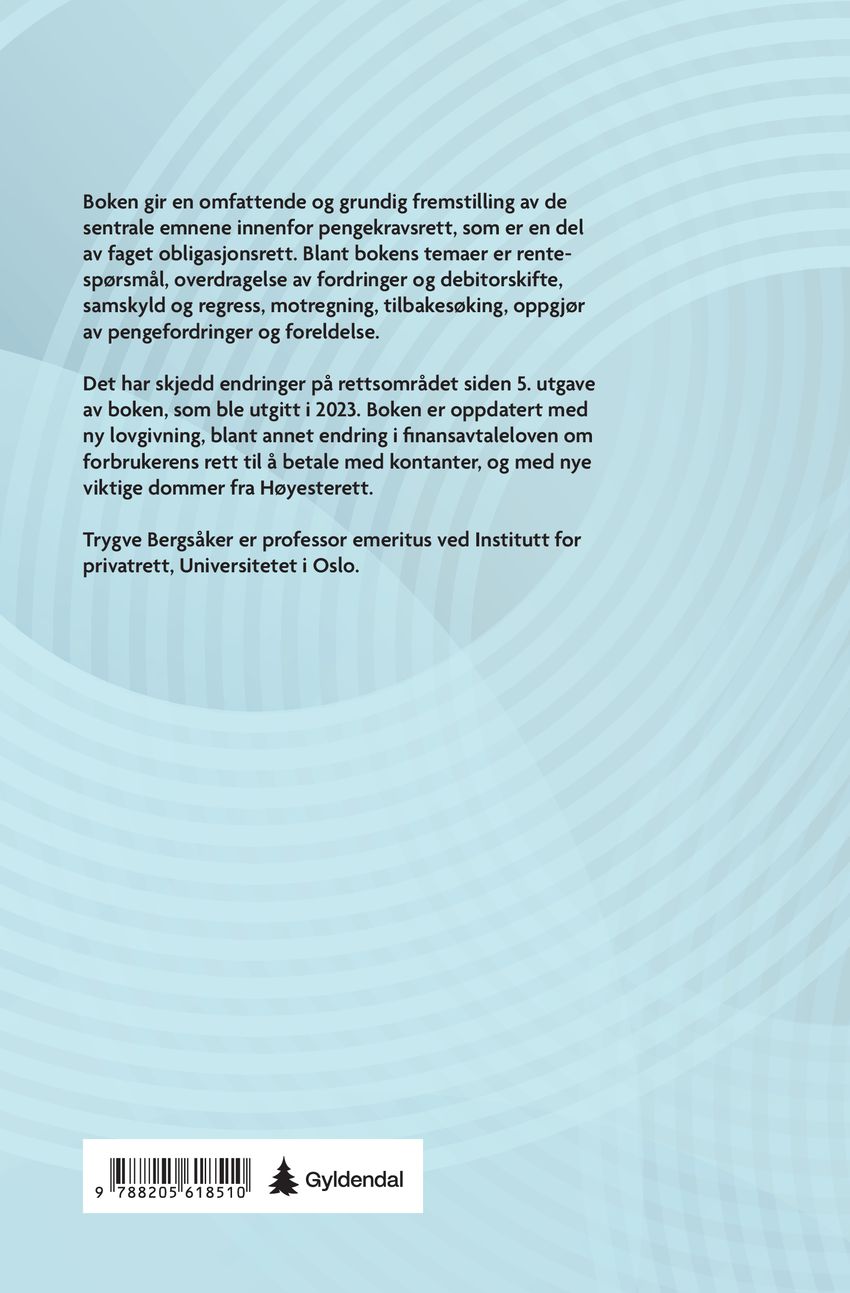 Boken gir en omfattende og grundig fremstilling av de sentrale emnene innenfor pengekravsrett, som er en del av faget obligasjonsrett. Blant bokens temaer er rentespørsmål, overdragelse av fordringer og debitorskifte, samskyld og regress, motregning, tilbakesøking, oppgjør av pengefordringer og foreldelse.

Det har skjedd endringer på rettsområdet siden 5. utgave av boken, som ble utgitt i 2023. Boken er oppdatert med ny lovgivning, blant annet endring i finansavtaleloven om forbrukerens rett til å betale med kontanter, og med nye viktige dommer fra Høyesterett.

Trygve Bergsåker er professor emeritus ved Institutt for privatrett, Universitetet i Oslo.

9 788205 618510

Gyldendal